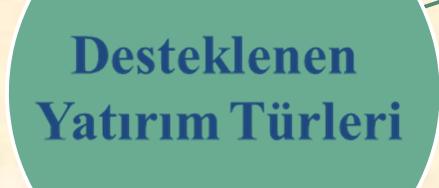 Desteklenen Yatırım Türleri